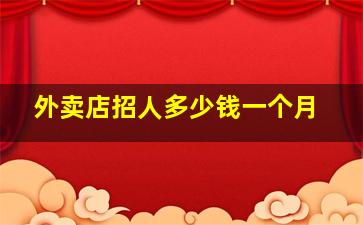 外卖店招人多少钱一个月